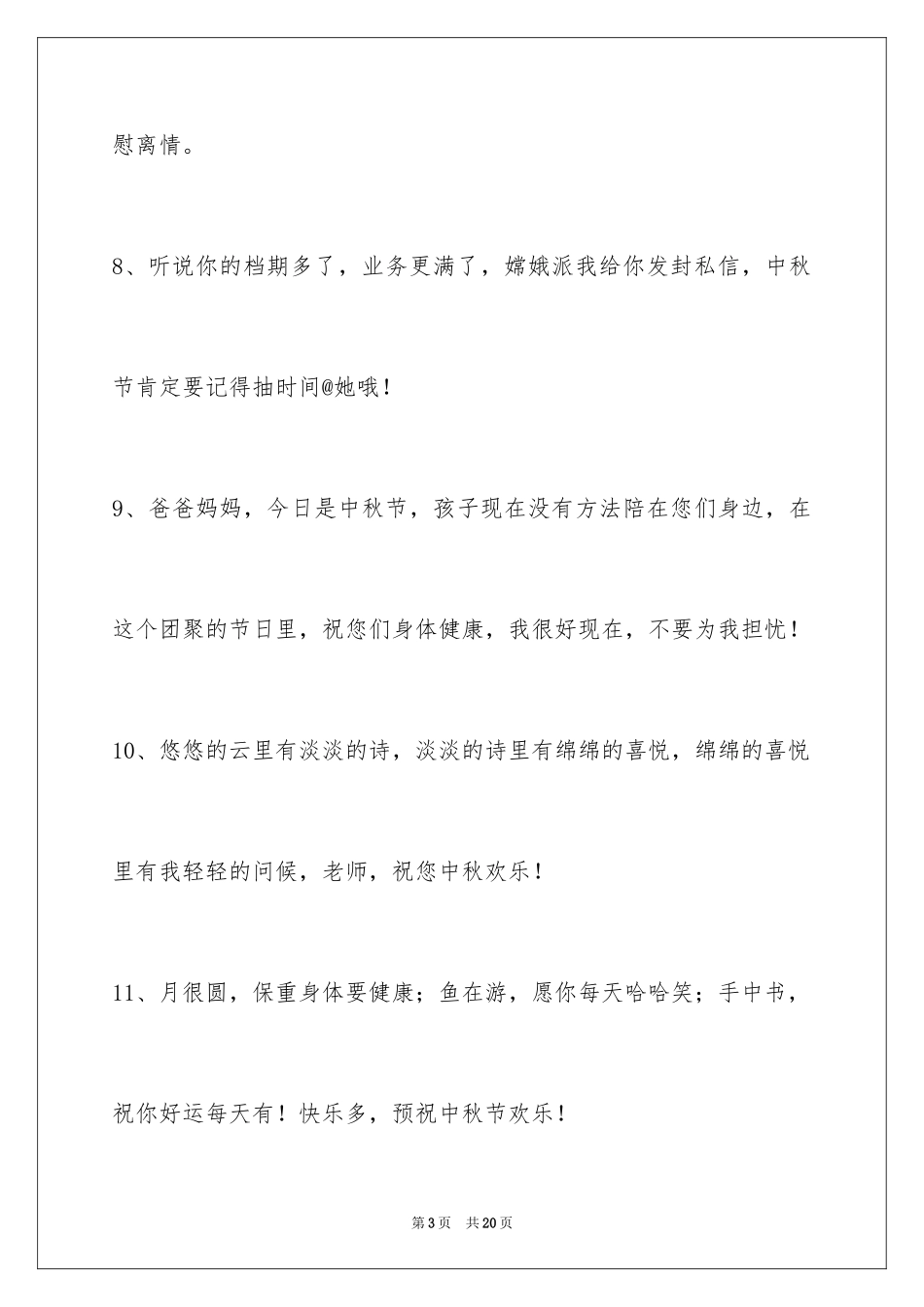 慰离情。

8、听说你的档期多了，业务更满了，嫦娥派我给你发封私信，中秋节肯定要记得抽时间@她哦！

9、爸爸妈妈，今日是中秋节，孩子现在没有方法陪在您们身边，在这个团聚的节日里，祝您们身体健康，我很好现在，不要为我担忧！

10、悠悠的云里有淡淡的诗，淡淡的诗里有绵绵的喜悦，绵绵的喜悦里有我轻轻的问候，老师，祝您中秋欢乐！

11、月很圆，保重身体要健康；鱼在游，愿你每天哈哈笑；手中书，祝你好运每天有！快乐多，预祝中秋节欢乐！

第3页 共20页